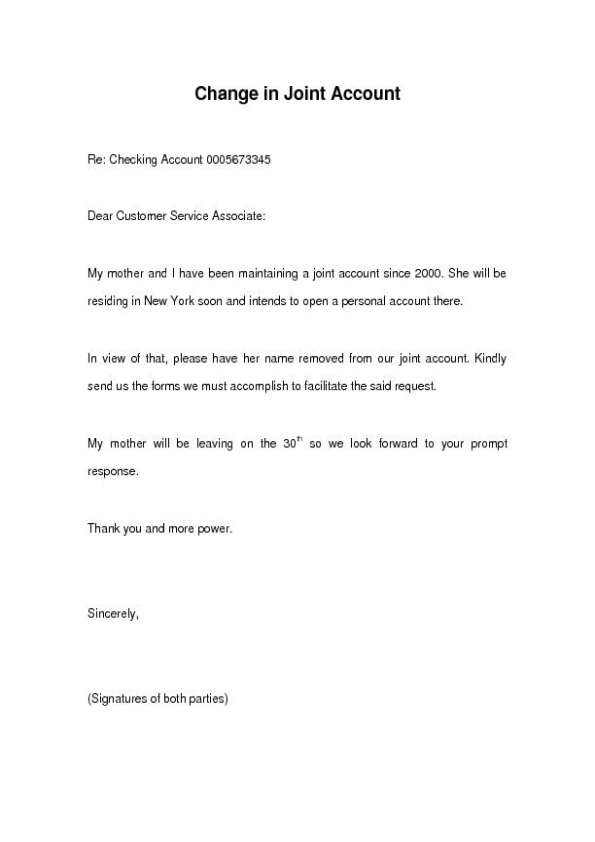 Change in Joint Account

Re: Checking Account 0005673345

Dear Customer Service Associate:

My mother and I have been maintaining a joint account since 2000. She will be residing in New York soon and intends to open a personal account there.

In view of that, please have her name removed from our joint account. Kindly send us the forms we must accomplish to facilitate the said request.

My mother will be leaving on the 30$^{th}$ so we look forward to your prompt response.

Thank you and more power.

Sincerely,

(Signatures of both parties)